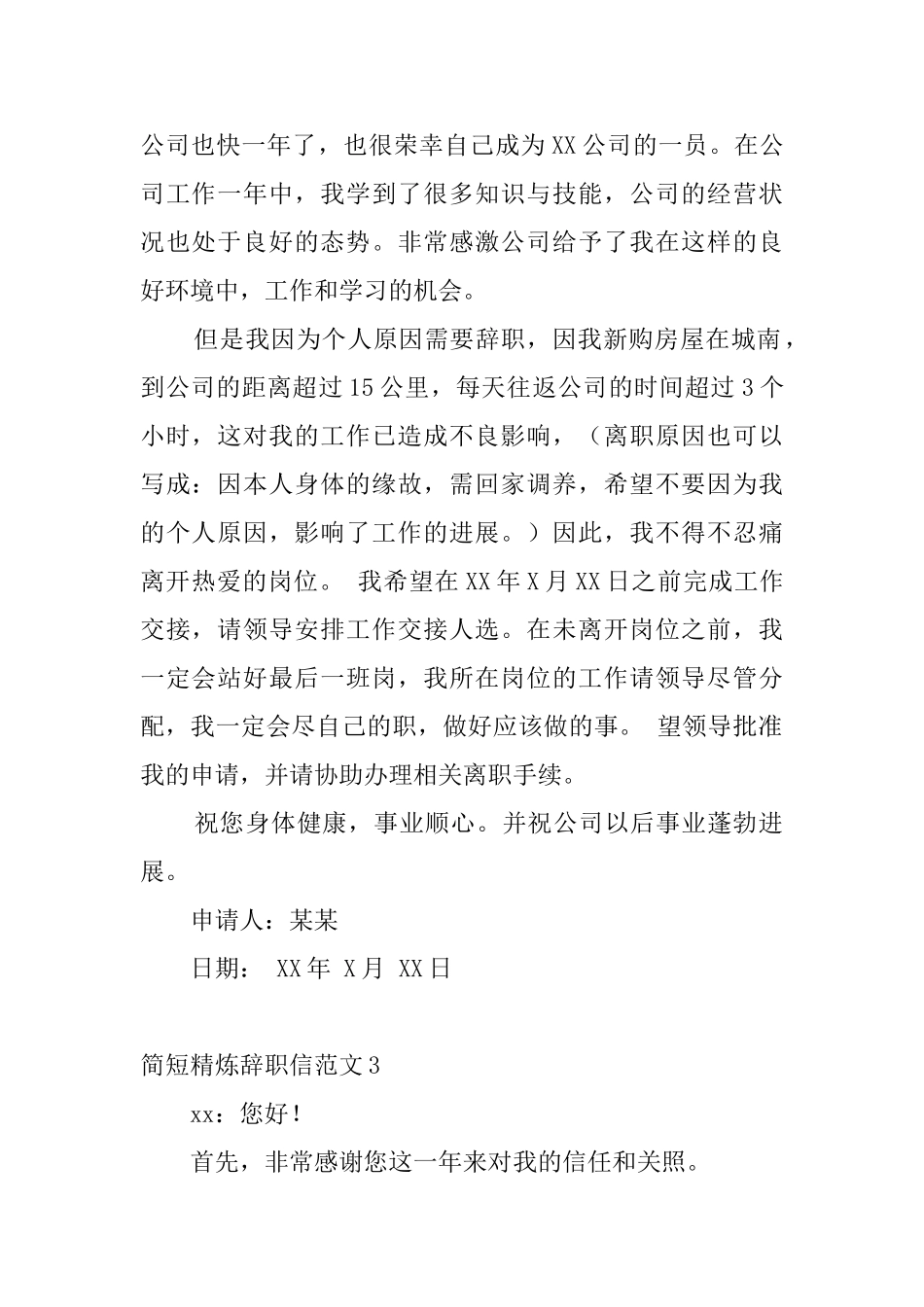 公司也快一年了，也很荣幸自己成为XX公司的一员。在公司工作一年中，我学到了很多知识与技能，公司的经营状况也处于良好的态势。非常感激公司给予了我在这样的良好环境中，工作和学习的机会。

但是我因为个人原因需要辞职，因我新购房屋在城南，到公司的距离超过15公里，每天往返公司的时间超过3个小时，这对我的工作已造成不良影响，（离职原因也可以写成：因本人身体的缘故，需回家调养，希望不要因为我的个人原因，影响了工作的进展。）因此，我不得不忍痛离开热爱的岗位。 我希望在XX年X月XX日之前完成工作交接，请领导安排工作交接人选。在未离开岗位之前，我一定会站好最后一班岗，我所在岗位的工作请领导尽管分配，我一定会尽自己的职，做好应该做的事。 望领导批准我的申请，并请协助办理相关离职手续。

祝您身体健康，事业顺心。并祝公司以后事业蓬勃进展。

申请人：某某

日期： XX年 X月 XX日

简短精炼辞职信范文3

xx：您好！

首先，非常感谢您这一年来对我的信任和关照。